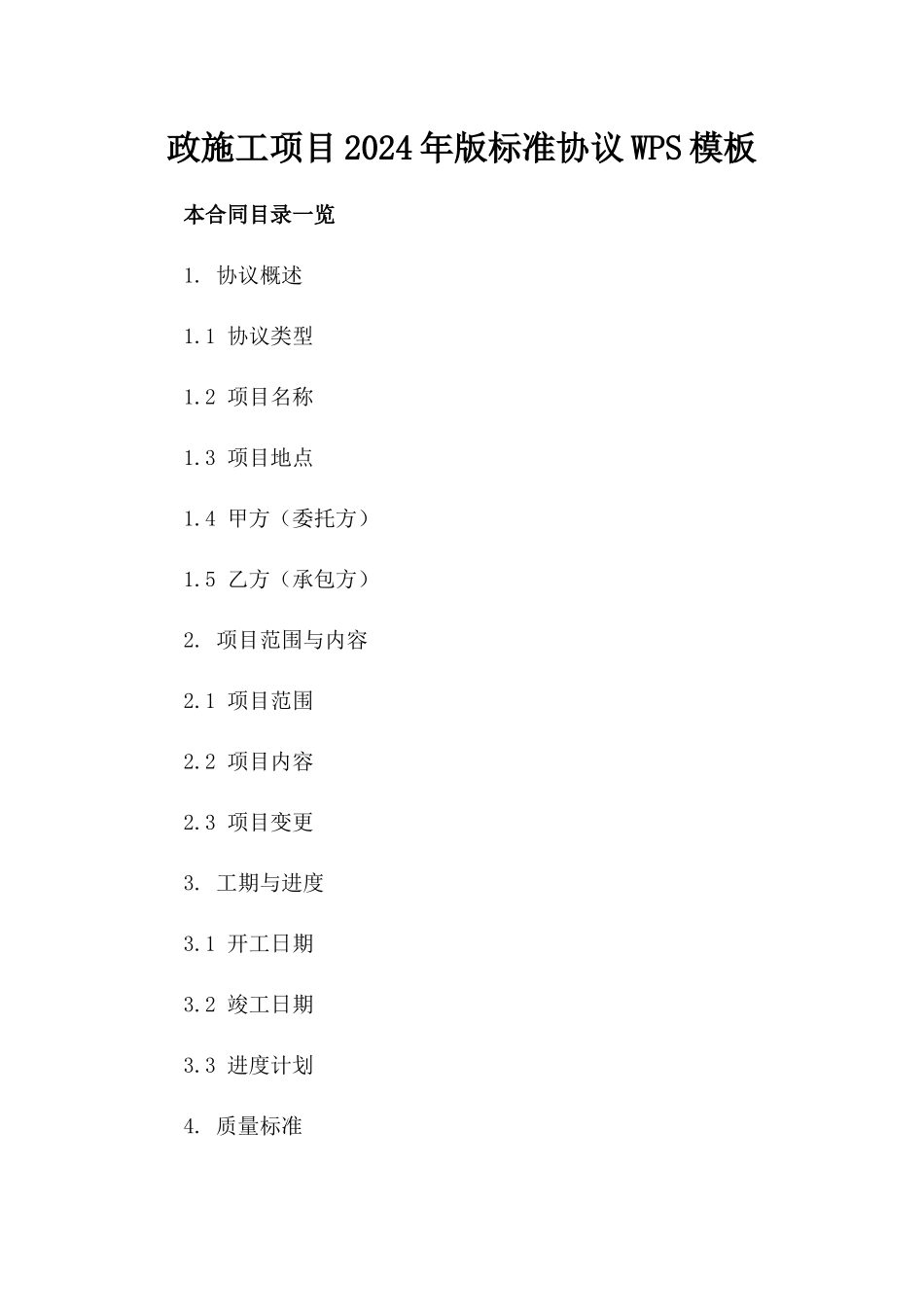 政施工项目2024年版标准协议WPS模板

本合同目录一览

1. 协议概述

1.1 协议类型

1.2 项目名称

1.3 项目地点

1.4 甲方（委托方）

1.5 乙方（承包方）

2. 项目范围与内容

2.1 项目范围

2.2 项目内容

2.3 项目变更

3. 工期与进度

3.1 开工日期

3.2 竣工日期

3.3 进度计划

4. 质量标准